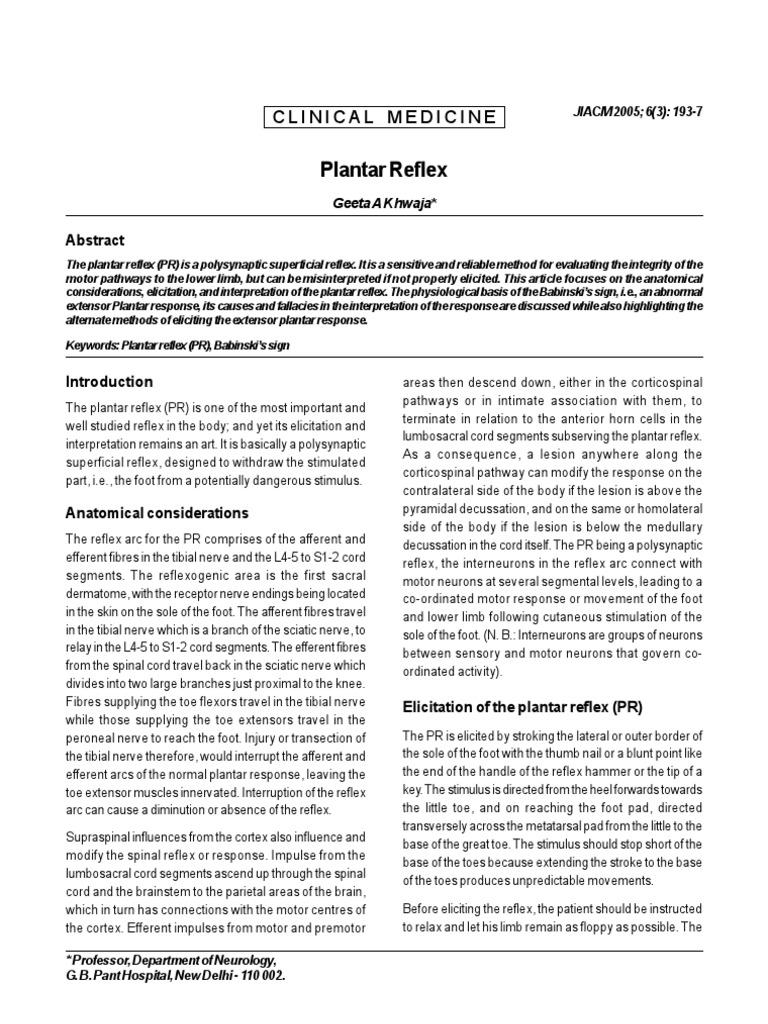 CLINICAL MEDICINE

JIACM 2005; 6(3): 193-7

Plantar Reflex

Geeta A Khwaja*

Abstract

The plantar reflex (PR) is a polysynaptic superficial reflex. It is a sensitive and reliable method for evaluating the integrity of the motor pathways to the lower limb, but can be misinterpreted if not properly elicited. This article focuses on the anatomical considerations, elicitation, and interpretation of the plantar reflex. The physiological basis of the Babinski's sign, i.e., an abnormal extensor Plantar response, its causes and fallacies in the interpretation of the response are discussed while also highlighting the alternate methods of eliciting the extensor plantar response.

Keywords: Plantar reflex (PR), Babinski's sign

Introduction

The plantar reflex (PR) is one of the most important and well studied reflex in the body; and yet its elicitation and interpretation remains an art. It is basically a polysynaptic superficial reflex, designed to withdraw the stimulated part, i.e., the foot from a potentially dangerous stimulus.

Anatomical considerations

The reflex arc for the PR comprises of the afferent and efferent fibres in the tibial nerve and the L4-5 to S1-2 cord segments. The reflexogenic area is the first sacral dermatome, with the receptor nerve endings being located in the skin on the sole of the foot. The afferent fibres travel in the tibial nerve which is a branch of the sciatic nerve, to relay in the L4-5 to S1-2 cord segments. The efferent fibres from the spinal cord travel back in the sciatic nerve which divides into two large branches just proximal to the knee. Fibres supplying the toe flexors travel in the tibial nerve while those supplying the toe extensors travel in the peroneal nerve to reach the foot. Injury or transection of the tibial nerve therefore, would interrupt the afferent and efferent arcs of the normal plantar response, leaving the toe extensor muscles innervated. Interruption of the reflex arc can cause a diminution or absence of the reflex.

Supraspinal influences from the cortex also influence and modify the spinal reflex or response. Impulse from the lumbosacral cord segments ascend up through the spinal cord and the brainstem to the parietal areas of the brain, which in turn has connections with the motor centres of the cortex. Efferent impulses from motor and premotor areas then descend down, either in the corticospinal pathways or in intimate association with them, to terminate in relation to the anterior horn cells in the lumbosacral cord segments subserving the plantar reflex. As a consequence, a lesion anywhere along the corticospinal pathway can modify the response on the contralateral side of the body if the lesion is above the pyramidal decussation, and on the same or homolateral side of the body if the lesion is below the medullary decussation in the cord itself. The PR being a polysynaptic reflex, the interneurons in the reflex arc connect with motor neurons at several segmental levels, leading to a co-ordinated motor response or movement of the foot and lower limb following cutaneous stimulation of the sole of the foot. (N. B.: Interneurons are groups of neurons between sensory and motor neurons that govern co-ordinated activity).

Elicitation of the plantar reflex (PR)

The PR is elicited by stroking the lateral or outer border of the sole of the foot with the thumb nail or a blunt point like the end of the handle of the reflex hammer or the tip of a key. The stimulus is directed from the heel forwards towards the little toe, and on reaching the foot pad, directed transversely across the metatarsal pad from the little to the base of the great toe. The stimulus should stop short of the base of the toes because extending the stroke to the base of the toes produces unpredictable movements.

Before eliciting the reflex, the patient should be instructed to relax and let his limb remain as floppy as possible. The

*Professor, Department of Neurology, G.B. Pant Hospital, New Delhi - 110 002.